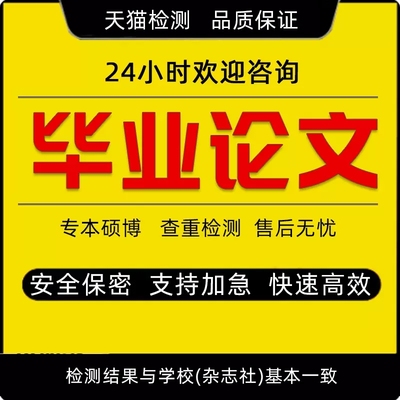 天猫检测 品质保证

24小时欢迎咨询

毕业论文

专本硕博 查重检测 售后无忧

安全保密 支持加急 快速高效

检测结果与学校(杂志社)基本一致